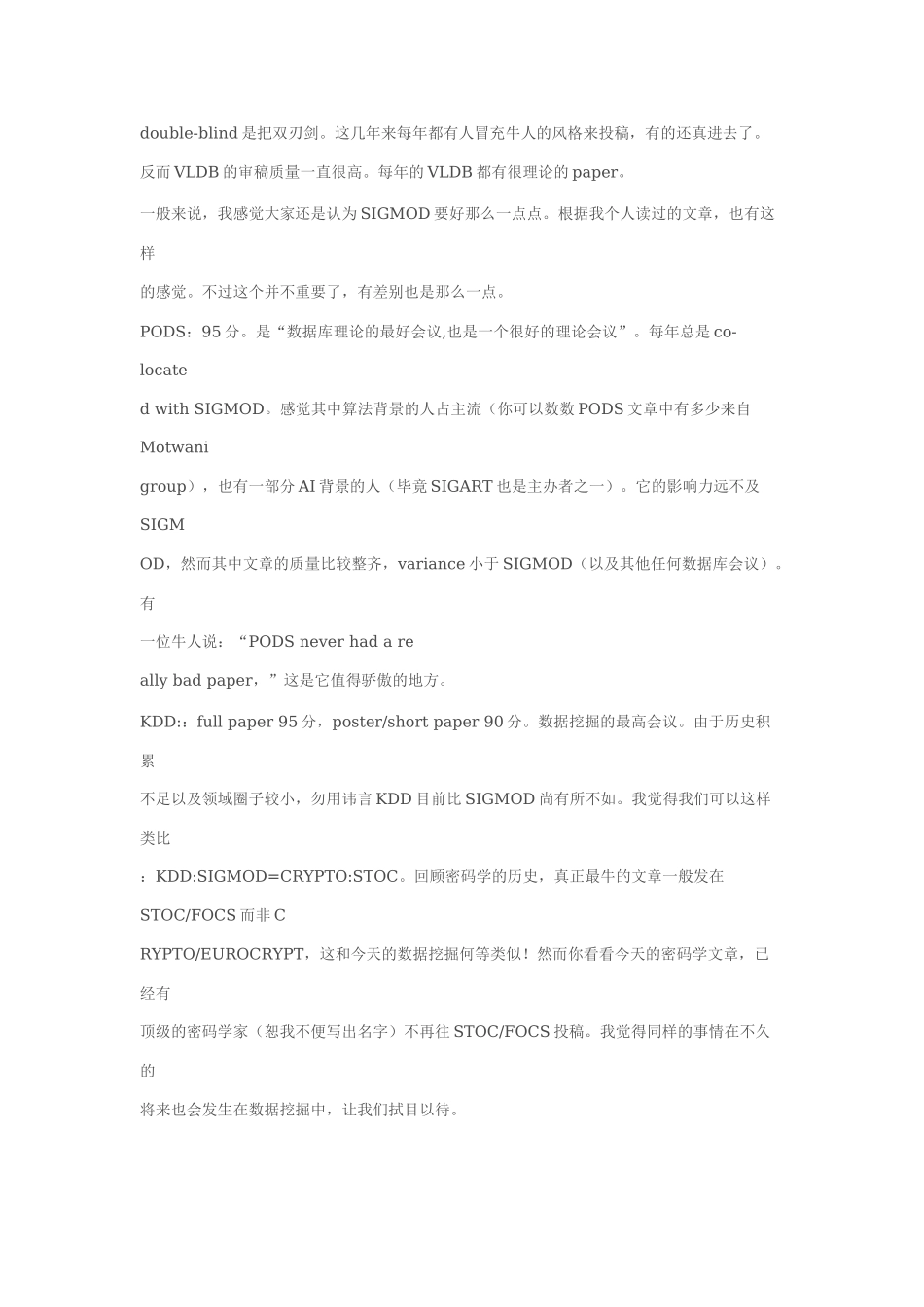 double-blind 是把双刃剑。这几年来每年都有人冒充牛人的风格来投稿，有的还真进去了。

反而 VLDB 的审稿质量一直很高。每年的 VLDB 都有很理论的 paper。

一般来说，我感觉大家还是认为 SIGMOD 要好那么一点点。根据我个人读过的文章，也有这样

的感觉。不过这个并不重要了，有差别也是那么一点。

PODS：95 分。是“数据库理论的最好会议,也是一个很好的理论会议”。每年总是 co-locate

d with SIGMOD。感觉其中算法背景的人占主流（你可以数数 PODS 文章中有多少来自 Motwani

group），也有一部分 AI 背景的人（毕竟 SIGART 也是主办者之一）。它的影响力远不及 SIGM

OD，然而其中文章的质量比较整齐，variance 小于 SIGMOD（以及其他任何数据库会议）。有

一位牛人说：“PODS never had a re

ally bad paper，”这是它值得骄傲的地方。

KDD:：full paper 95 分，poster/short paper 90 分。数据挖掘的最高会议。由于历史积累

不足以及领域圈子较小，勿用讳言 KDD 目前比 SIGMOD 尚有所不如。我觉得我们可以这样类比

：KDD:SIGMOD=CRYPTO:STOC。回顾密码学的历史，真正最牛的文章一般发在 STOC/FOCS 而非 C

RYPTO/EUROCRYPT，这和今天的数据挖掘何等类似！然而你看看今天的密码学文章，已经有

顶级的密码学家（恕我不便写出名字）不再往 STOC/FOCS 投稿。我觉得同样的事情在不久的

将来也会发生在数据挖掘中，让我们拭目以待。